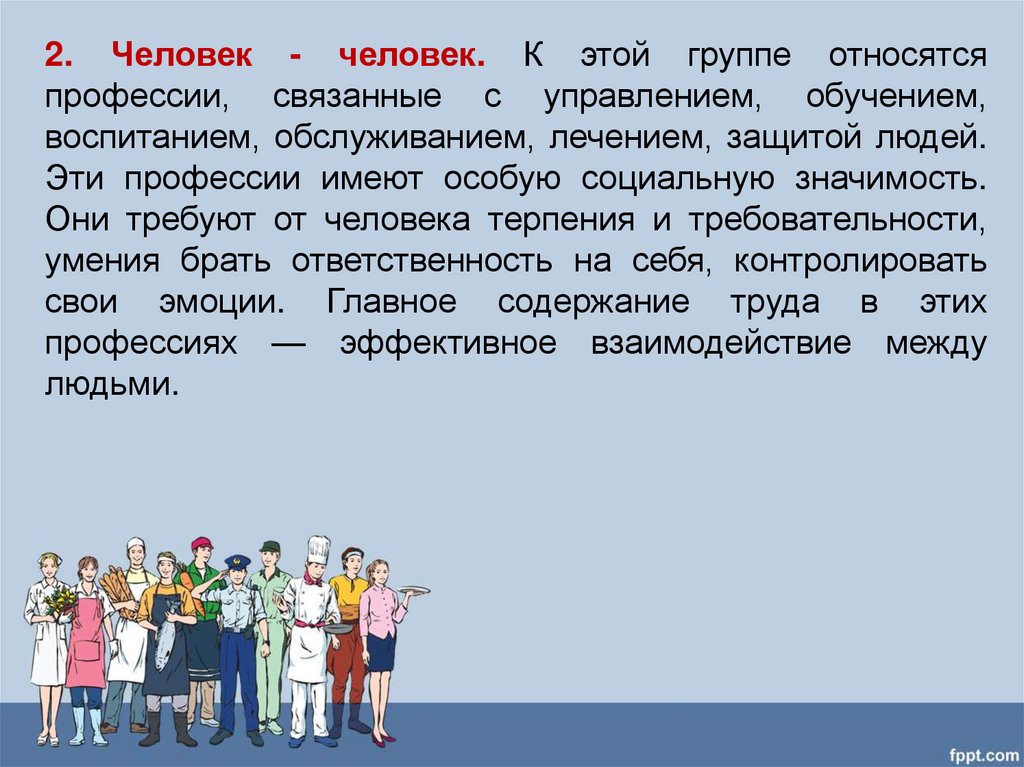 2. Человек - человек. К этой группе относятся профессии, связанные с управлением, обучением, воспитанием, обслуживанием, лечением, защитой людей. Эти профессии имеют особую социальную значимость. Они требуют от человека терпения и требовательности, умения брать ответственность на себя, контролировать свои эмоции. Главное содержание труда в этих профессиях — эффективное взаимодействие между людьми.

fppt.com